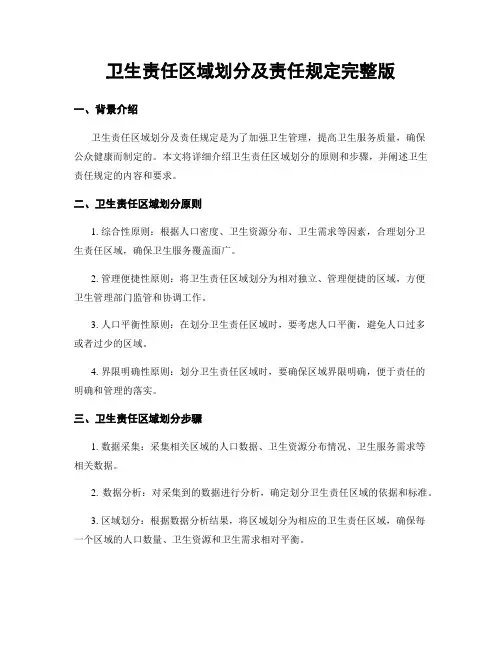 卫生责任区域划分及责任规定完整版

一、背景介绍

卫生责任区域划分及责任规定是为了加强卫生管理，提高卫生服务质量，确保公众健康而制定的。本文将详细介绍卫生责任区域划分的原则和步骤，并阐述卫生责任规定的内容和要求。

二、卫生责任区域划分原则

1. 综合性原则：根据人口密度、卫生资源分布、卫生需求等因素，合理划分卫生责任区域，确保卫生服务覆盖面广。

2. 管理便捷性原则：将卫生责任区域划分为相对独立、管理便捷的区域，方便卫生管理部门监管和协调工作。

3. 人口平衡性原则：在划分卫生责任区域时，要考虑人口平衡，避免人口过多或者过少的区域。

4. 界限明确性原则：划分卫生责任区域时，要确保区域界限明确，便于责任的明确和管理的落实。

三、卫生责任区域划分步骤

1. 数据采集：采集相关区域的人口数据、卫生资源分布情况、卫生服务需求等相关数据。

2. 数据分析：对采集到的数据进行分析，确定划分卫生责任区域的依据和标准。

3. 区域划分：根据数据分析结果，将区域划分为相应的卫生责任区域，确保每一个区域的人口数量、卫生资源和卫生需求相对平衡。